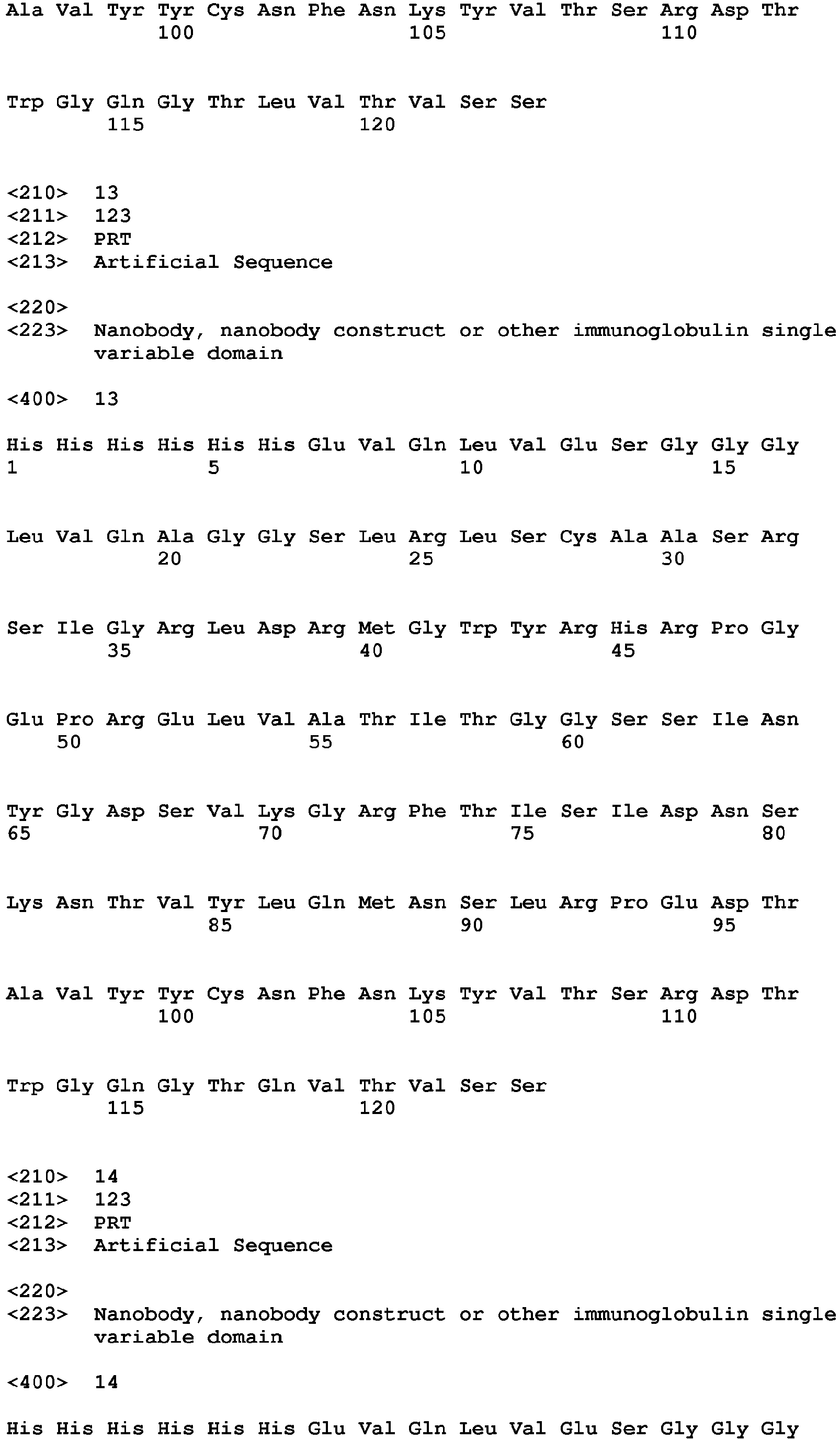 Ala Val Tyr Tyr Cys Asn Phe Asn Lys Tyr Val Thr Ser Arg Asp Thr
100 105 110

Trp Gly Gln Gly Thr Leu Val Thr Val Ser Ser
115 120

<210> 13
<211> 123
<212> PRT
<213> Artificial Sequence

<220>
<223> Nanobody, nanobody construct or other immunoglobulin single variable domain

<400> 13

His His His His His His Glu Val Gln Leu Val Glu Ser Gly Gly Gly
1 5 10 15

Leu Val Gln Ala Gly Gly Ser Leu Arg Leu Ser Cys Ala Ala Ser Arg
20 25 30

Ser Ile Gly Arg Leu Asp Arg Met Gly Trp Tyr Arg His Arg Pro Gly
35 40 45

Glu Pro Arg Glu Leu Val Ala Thr Ile Thr Gly Gly Ser Ser Ile Asn
50 55 60

Tyr Gly Asp Ser Val Lys Gly Arg Phe Thr Ile Ser Ile Asp Asn Ser
65 70 75 80

Lys Asn Thr Val Tyr Leu Gln Met Asn Ser Leu Arg Pro Glu Asp Thr
85 90 95

Ala Val Tyr Tyr Cys Asn Phe Asn Lys Tyr Val Thr Ser Arg Asp Thr
100 105 110

Trp Gly Gln Gly Thr Gln Val Thr Val Ser Ser
115 120

<210> 14
<211> 123
<212> PRT
<213> Artificial Sequence

<220>
<223> Nanobody, nanobody construct or other immunoglobulin single variable domain

<400> 14

His His His His His His Glu Val Gln Leu Val Glu Ser Gly Gly Gly